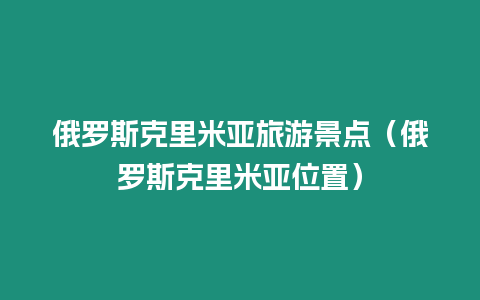 俄罗斯克里米亚旅游景点（俄罗斯克里米亚位置）